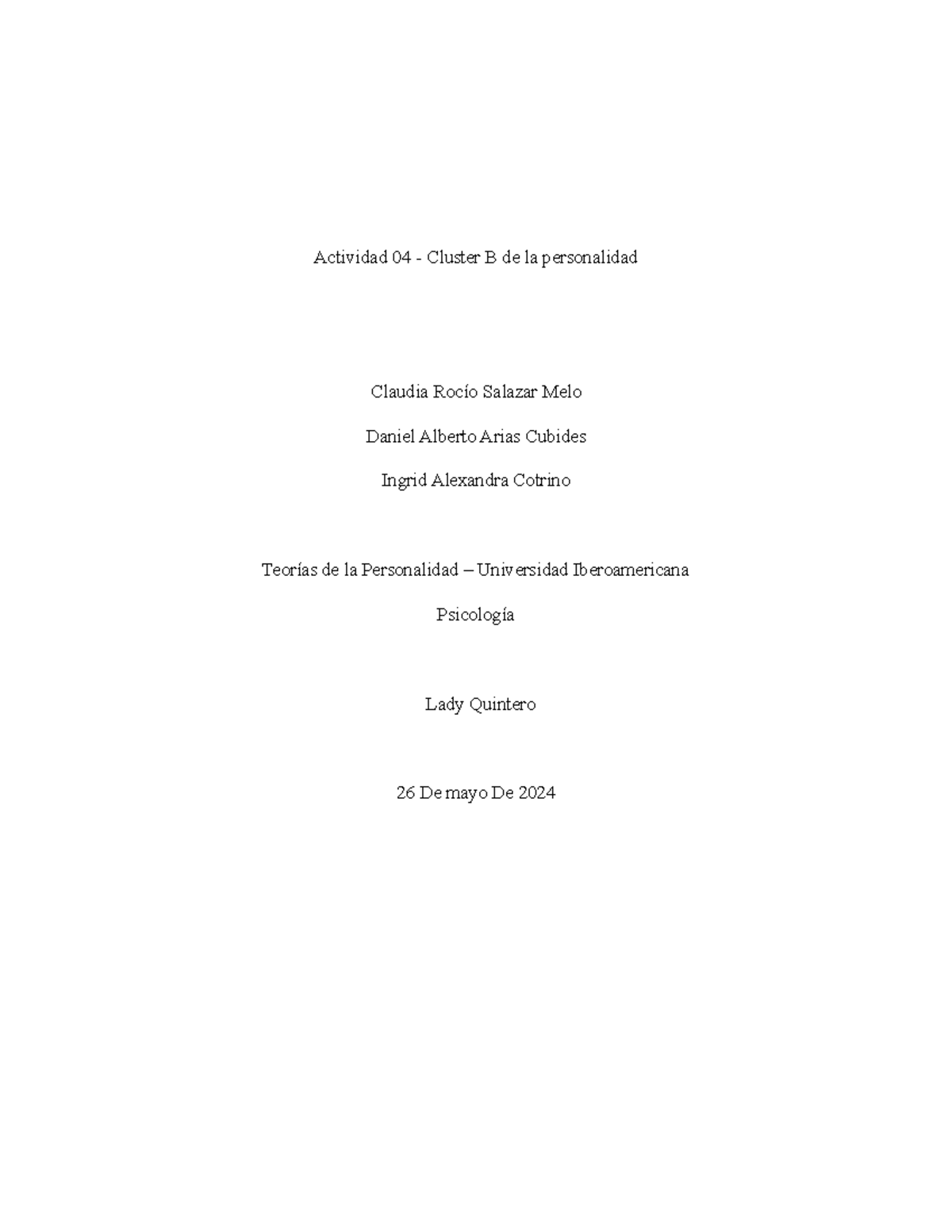 Actividad 04 - Cluster B de la personalidad

Claudia Rocío Salazar Melo

Daniel Alberto Arias Cubides

Ingrid Alexandra Cotrino

Teorías de la Personalidad – Universidad Iberoamericana

Psicología

Lady Quintero

26 De mayo De 2024